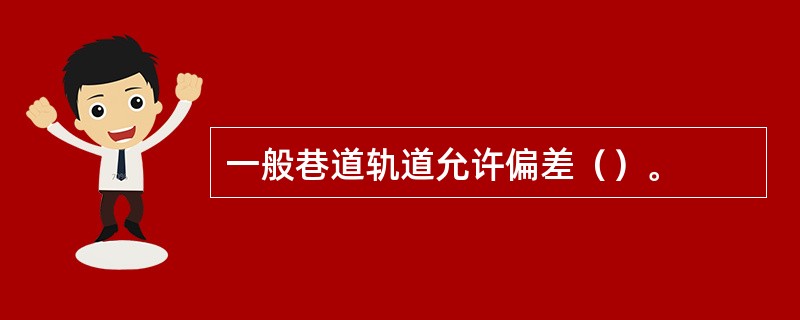 一般巷道轨道允许偏差（）。